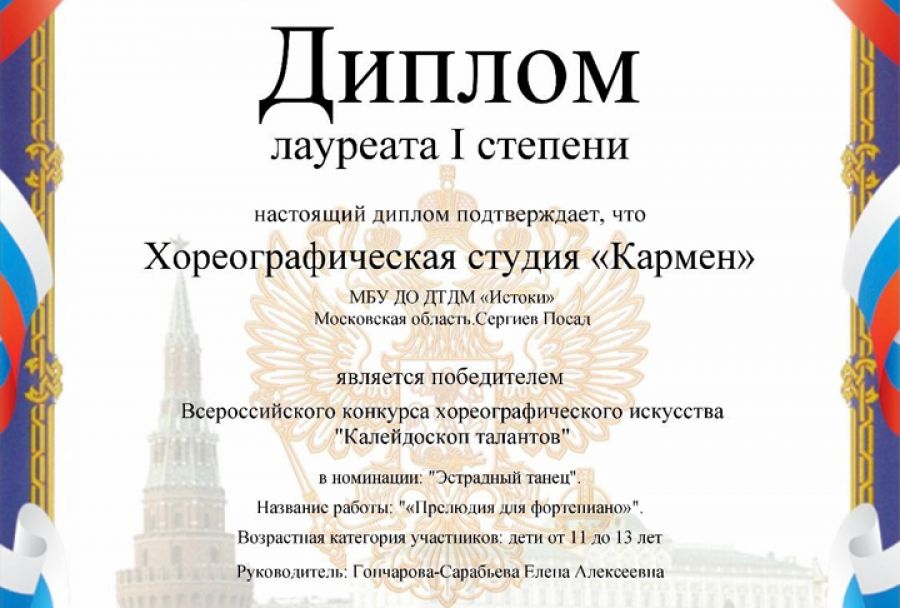 Диплом
лауреата I степени

настоящий диплом подтверждает, что
Хореографическая студия «Кармен»
МБУ ДО ДТДМ «Истоки»
Московская область.Сергиев Посад

является победителем
Всероссийского конкурса хореографического искусства
"Калейдоскоп талантов"

в номинации: "Эстрадный танец".
Название работы: "«Прелюдия для фортепиано»".
Возрастная категория участников: дети от 11 до 13 лет
Руководитель: Гончарова-Сарабьева Елена Алексеевна